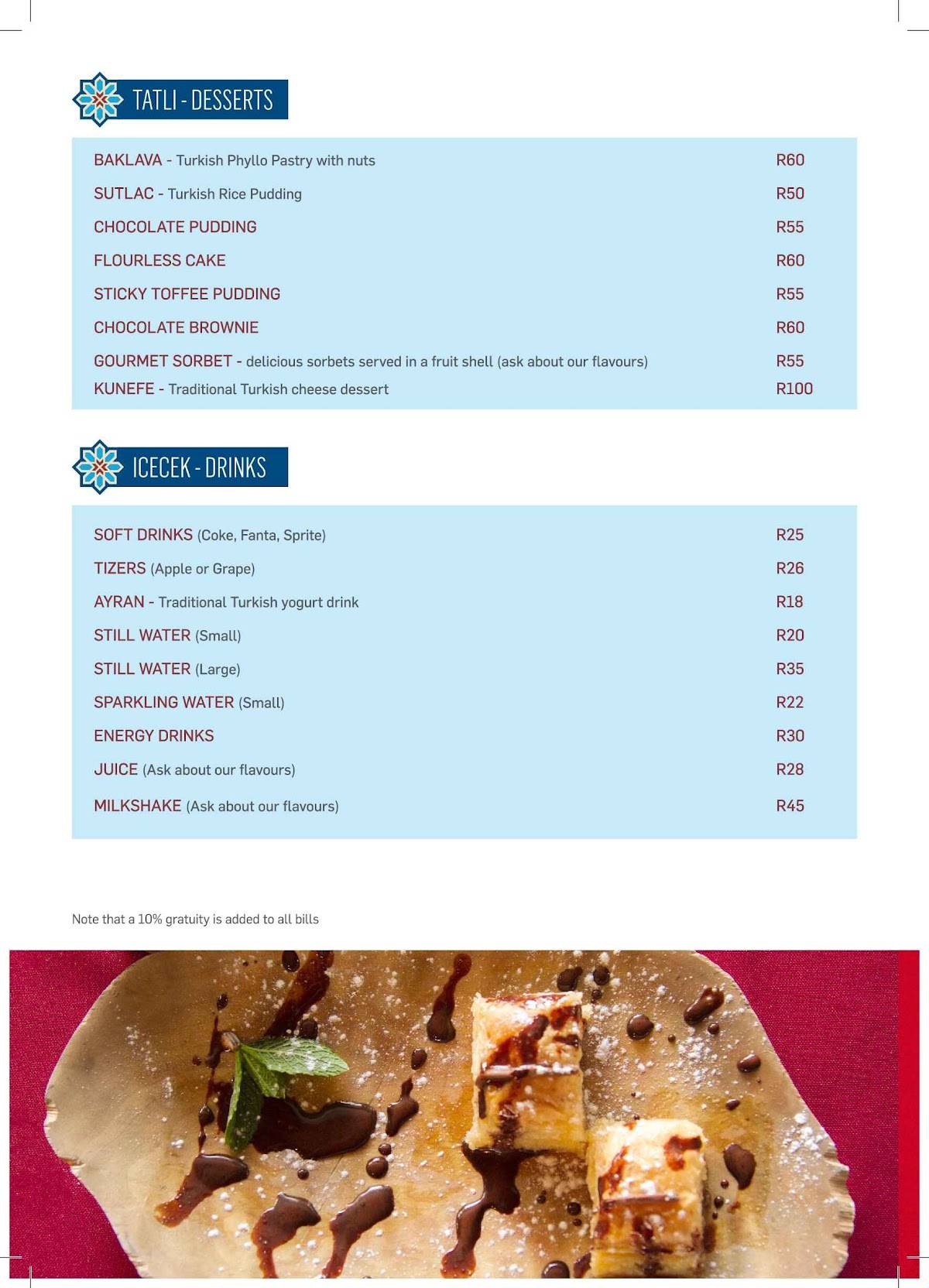 TATLI - DESSERTS

| | |
|---|---|
| BAKLAVA - Turkish Phyllo Pastry with nuts | R60 |
| SUTLAC - Turkish Rice Pudding | R50 |
| CHOCOLATE PUDDING | R55 |
| FLOURLESS CAKE | R60 |
| STICKY TOFFEE PUDDING | R55 |
| CHOCOLATE BROWNIE | R60 |
| GOURMET SORBET - delicious sorbets served in a fruit shell (ask about our flavours) | R55 |
| KUNEFE - Traditional Turkish cheese dessert | R100 |

ICECEK - DRINKS

| | |
|---|---|
| SOFT DRINKS (Coke, Fanta, Sprite) | R25 |
| TIZERS (Apple or Grape) | R26 |
| AYRAN - Traditional Turkish yogurt drink | R18 |
| STILL WATER (Small) | R20 |
| STILL WATER (Large) | R35 |
| SPARKLING WATER (Small) | R22 |
| ENERGY DRINKS | R30 |
| JUICE (Ask about our flavours) | R28 |
| MILKSHAKE (Ask about our flavours) | R45 |

Note that a 10% gratuity is added to all bills